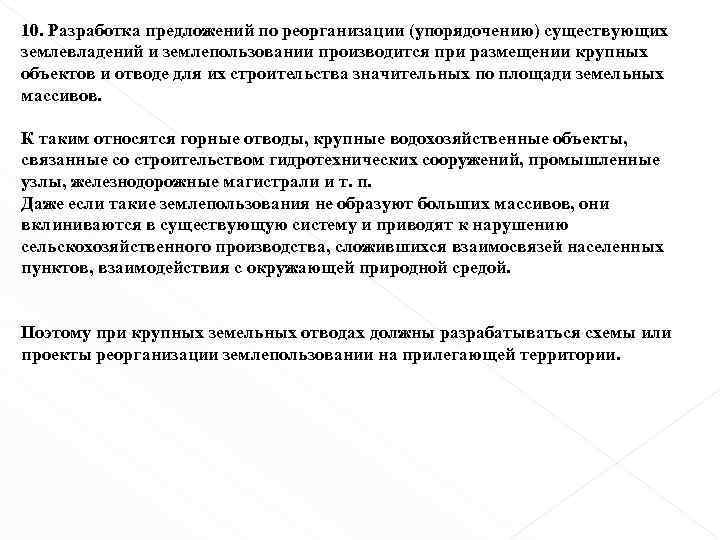 10. Разработка предложений по реорганизации (упорядочению) существующих землевладений и землепользовании производится при размещении крупных объектов и отводе для их строительства значительных по площади земельных массивов.

К таким относятся горные отводы, крупные водохозяйственные объекты, связанные со строительством гидротехнических сооружений, промышленные узлы, железнодорожные магистрали и т. п.
Даже если такие землепользования не образуют больших массивов, они вклиниваются в существующую систему и приводят к нарушению сельскохозяйственного производства, сложившихся взаимосвязей населенных пунктов, взаимодействия с окружающей природной средой.

Поэтому при крупных земельных отводах должны разрабатываться схемы или проекты реорганизации землепользовании на прилегающей территории.